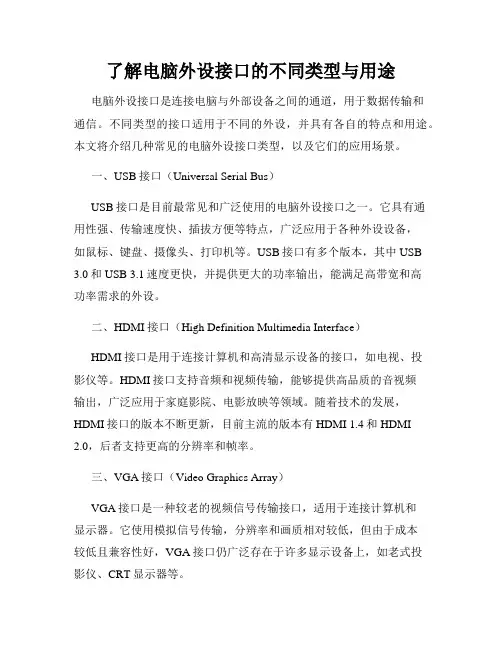 了解电脑外设接口的不同类型与用途

电脑外设接口是连接电脑与外部设备之间的通道，用于数据传输和通信。不同类型的接口适用于不同的外设，并具有各自的特点和用途。本文将介绍几种常见的电脑外设接口类型，以及它们的应用场景。

一、USB 接口（Universal Serial Bus）

USB 接口是目前最常见和广泛使用的电脑外设接口之一。它具有通用性强、传输速度快、插拔方便等特点，广泛应用于各种外设设备，如鼠标、键盘、摄像头、打印机等。USB 接口有多个版本，其中 USB 3.0 和 USB 3.1 速度更快，并提供更大的功率输出，能满足高带宽和高功率需求的外设。

二、HDMI 接口（High Definition Multimedia Interface）

HDMI 接口是用于连接计算机和高清显示设备的接口，如电视、投影仪等。HDMI 接口支持音频和视频传输，能够提供高品质的音视频输出，广泛应用于家庭影院、电影放映等领域。随着技术的发展，HDMI 接口的版本不断更新，目前主流的版本有 HDMI 1.4 和 HDMI 2.0，后者支持更高的分辨率和帧率。

三、VGA 接口（Video Graphics Array）

VGA 接口是一种较老的视频信号传输接口，适用于连接计算机和显示器。它使用模拟信号传输，分辨率和画质相对较低，但由于成本较低且兼容性好，VGA 接口仍广泛存在于许多显示设备上，如老式投影仪、CRT 显示器等。